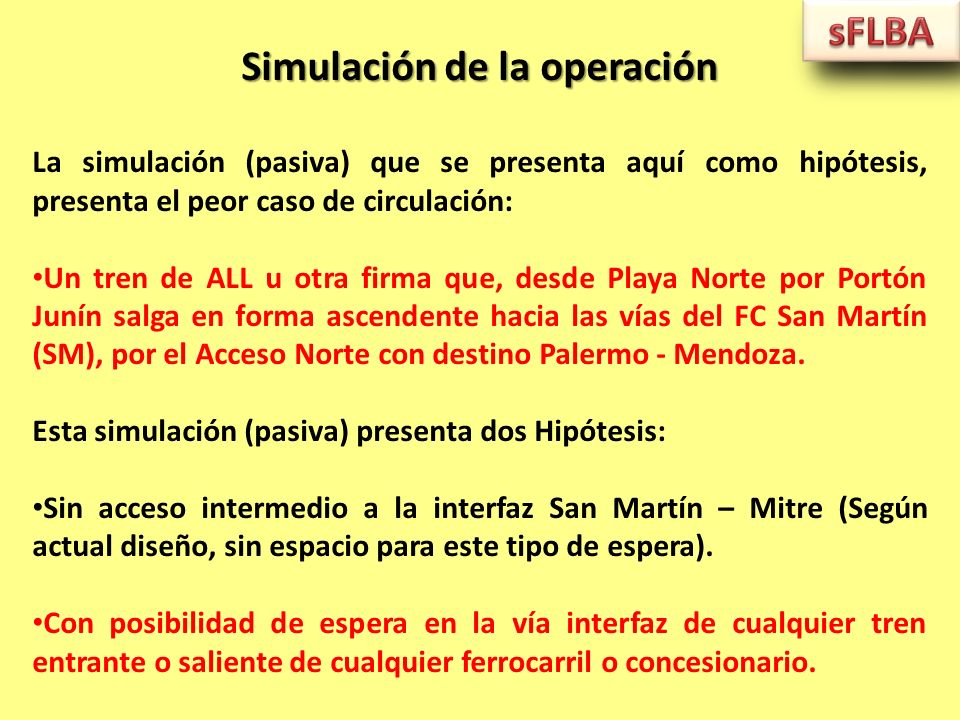 sFLBA

Simulación de la operación

La simulación (pasiva) que se presenta aquí como hipótesis, presenta el peor caso de circulación:

•Un tren de ALL u otra firma que, desde Playa Norte por Portón Junín salga en forma ascendente hacia las vías del FC San Martín (SM), por el Acceso Norte con destino Palermo - Mendoza.

Esta simulación (pasiva) presenta dos Hipótesis:

•Sin acceso intermedio a la interfaz San Martín – Mitre (Según actual diseño, sin espacio para este tipo de espera).

•Con posibilidad de espera en la vía interfaz de cualquier tren entrante o saliente de cualquier ferrocarril o concesionario.